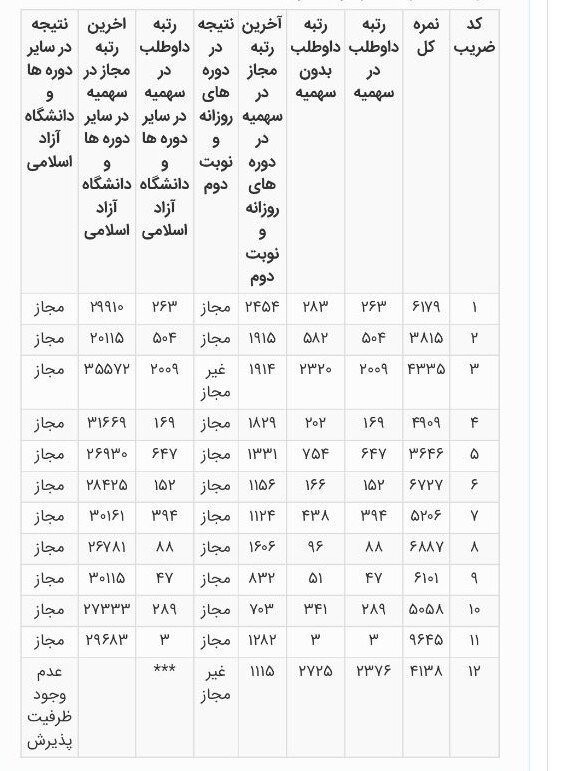 | کد ضریب | نمره کل | رتبه داوطلب در سهمیه | رتبه داوطلب بدون سهمیه | آخرین رتبه مجاز در سهمیه در دوره های روزانه و نوبت دوم | نتیجه در دوره های روزانه و نوبت دوم | رتبه داوطلب در سهمیه در سایر دوره ها و دانشگاه آزاد اسلامی | اخرین رتبه مجاز در سهمیه در سایر دوره ها و دانشگاه آزاد اسلامی | نتیجه در سایر دوره ها و دانشگاه آزاد اسلامی |
|---|---|---|---|---|---|---|---|---|
| ۱ | ۶۱۷۹ | ۲۶۳ | ۲۸۳ | ۲۴۵۴ | مجاز | ۲۶۳ | ۲۹۹۱۰ | مجاز |
| ۲ | ۳۸۱۵ | ۵۰۴ | ۵۸۲ | ۱۹۱۵ | مجاز | ۵۰۴ | ۲۰۱۱۵ | مجاز |
| ۳ | ۴۳۳۵ | ۲۰۰۹ | ۲۳۲۰ | ۱۹۱۴ | غیر مجاز | ۲۰۰۹ | ۳۵۵۷۲ | مجاز |
| ۴ | ۴۹۰۹ | ۱۶۹ | ۲۰۲ | ۱۸۲۹ | مجاز | ۱۶۹ | ۳۱۶۶۹ | مجاز |
| ۵ | ۳۶۴۶ | ۶۴۷ | ۷۵۴ | ۱۳۳۱ | مجاز | ۶۴۷ | ۲۶۹۳۰ | مجاز |
| ۶ | ۶۷۲۷ | ۱۵۲ | ۱۶۶ | ۱۱۵۶ | مجاز | ۱۵۲ | ۲۸۴۲۵ | مجاز |
| ۷ | ۵۲۰۶ | ۳۹۴ | ۴۳۸ | ۱۱۲۴ | مجاز | ۳۹۴ | ۳۰۱۶۱ | مجاز |
| ۸ | ۶۸۸۷ | ۸۸ | ۹۶ | ۱۶۰۶ | مجاز | ۸۸ | ۲۶۷۸۱ | مجاز |
| ۹ | ۶۱۰۱ | ۴۷ | ۵۱ | ۸۳۲ | مجاز | ۴۷ | ۳۰۱۱۵ | مجاز |
| ۱۰ | ۵۰۵۸ | ۲۸۹ | ۳۴۱ | ۷۰۳ | مجاز | ۲۸۹ | ۲۷۳۳۳ | مجاز |
| ۱۱ | ۹۶۴۵ | ۳ | ۳ | ۱۲۸۲ | مجاز | ۳ | ۲۹۶۸۳ | مجاز |
| ۱۲ | ۴۱۳۸ | ۲۳۷۶ | ۲۷۲۵ | ۱۱۱۵ | غیر مجاز | *** | | عدم وجود ظرفیت پذیرش |